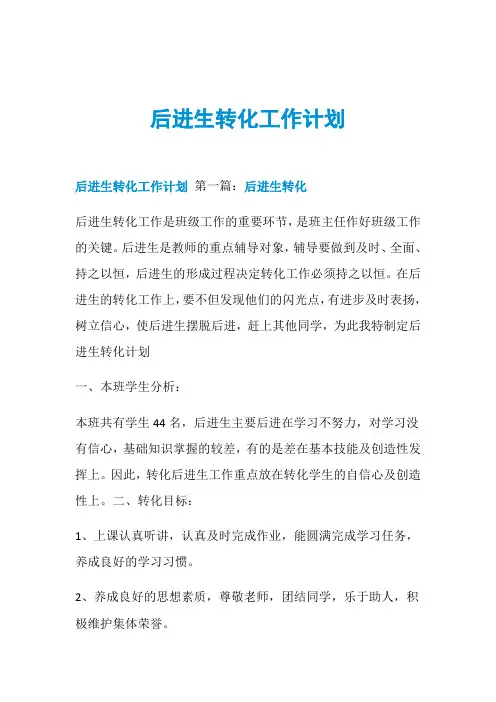 后进生转化工作计划

后进生转化工作计划 第一篇：后进生转化

后进生转化工作是班级工作的重要环节，是班主任作好班级工作的关键。后进生是教师的重点辅导对象，辅导要做到及时、全面、持之以恒，后进生的形成过程决定转化工作必须持之以恒。在后进生的转化工作上，要不但发现他们的闪光点，有进步及时表扬，树立信心，使后进生摆脱后进，赶上其他同学，为此我特制定后进生转化计划

一、本班学生分析：

本班共有学生 44 名，后进生主要后进在学习不努力，对学习没有信心，基础知识掌握的较差，有的是差在基本技能及创造性发挥上。因此，转化后进生工作重点放在转化学生的自信心及创造性上。二、转化目标：

1、上课认真听讲，认真及时完成作业，能圆满完成学习任务，养成良好的学习习惯。

2、养成良好的思想素质，尊敬老师，团结同学，乐于助人，积极维护集体荣誉。